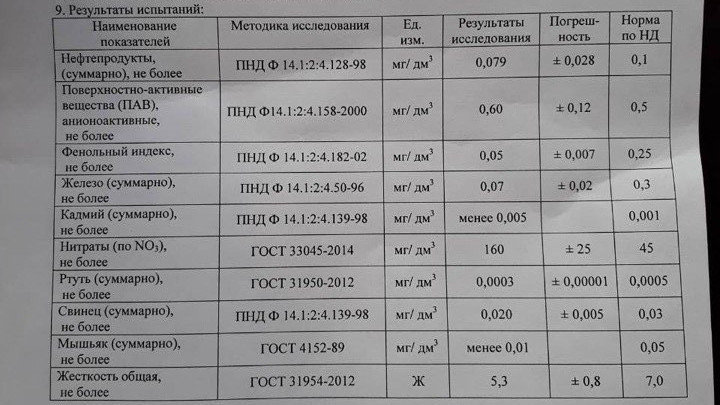 9. Результаты испытаний:

| Наименование показателей | Методика исследования | Ед. изм. | Результаты исследования | Погрешность | Норма по НД |
|---|---|---|---|---|---|
| Нефтепродукты, (суммарно), не более | ПНД Ф 14.1:2:4.128-98 | мг/ дм$^3$ | 0,079 | ± 0,028 | 0,1 |
| Поверхностно-активные вещества (ПАВ), анионоактивные, не более | ПНД Ф14.1:2:4.158-2000 | мг/ дм$^3$ | 0,60 | ± 0,12 | 0,5 |
| Фенольный индекс, не более | ПНД Ф 14.1:2:4.182-02 | мг/ дм$^3$ | 0,05 | ± 0,007 | 0,25 |
| Железо (суммарно), не более | ПНД Ф 14.1:2:4.50-96 | мг/ дм$^3$ | 0,07 | ± 0,02 | 0,3 |
| Кадмий (суммарно), не более | ПНД Ф 14.1:2:4.139-98 | мг/ дм$^3$ | менее 0,005 | | 0,001 |
| Нитраты (по $NO_3$), не более | ГОСТ 33045-2014 | мг/ дм$^3$ | 160 | ± 25 | 45 |
| Ртуть (суммарно), не более | ГОСТ 31950-2012 | мг/ дм$^3$ | 0,0003 | ± 0,00001 | 0,0005 |
| Свинец (суммарно), не более | ПНД Ф 14.1:2:4.139-98 | мг/ дм$^3$ | 0,020 | ± 0,005 | 0,03 |
| Мышьяк (суммарно), не более | ГОСТ 4152-89 | мг/ дм$^3$ | менее 0,01 | | 0,05 |
| Жесткость общая, не более | ГОСТ 31954-2012 | Ж | 5,3 | ± 0,8 | 7,0 |